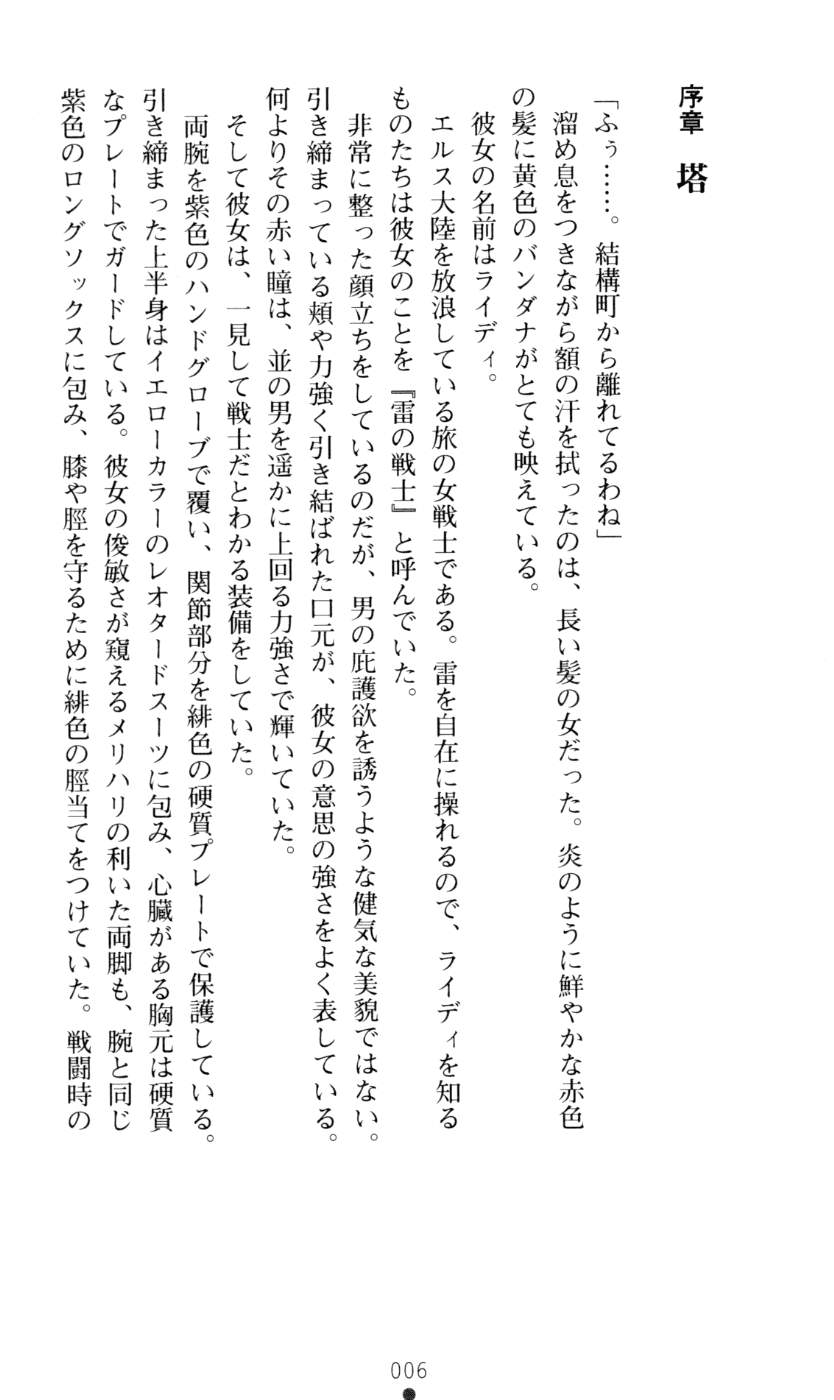 序章　塔

「ふぅ……。結構町から離れてるわね」
　溜め息をつきながら額の汗を拭ったのは、長い髪の女だった。炎のように鮮やかな赤色の髪に黄色のバンダナがとても映えている。
　彼女の名前はライディ。
　エルス大陸を放浪している旅の女戦士である。雷を自在に操れるので、ライディを知るものたちは彼女のことを『雷の戦士』と呼んでいた。
　非常に整った顔立ちをしているのだが、男の庇護欲を誘うような健気な美貌ではない。引き締まっている頬や力強く引き結ばれた口元が、彼女の意思の強さをよく表している。何よりその赤い瞳は、並の男を遥かに上回る力強さで輝いていた。
　そして彼女は、一見して戦士だとわかる装備をしていた。
　両腕を紫色のハンドグローブで覆い、関節部分を緋色の硬質プレートで保護している。引き締まった上半身はイエローカラーのレオタードスーツに包み、心臓がある胸元は硬質なプレートでガードしている。彼女の俊敏さが窺えるメリハリの利いた両脚も、腕と同じ紫色のロングソックスに包み、膝や脛を守るために緋色の脛当てをつけていた。戦闘時の

006